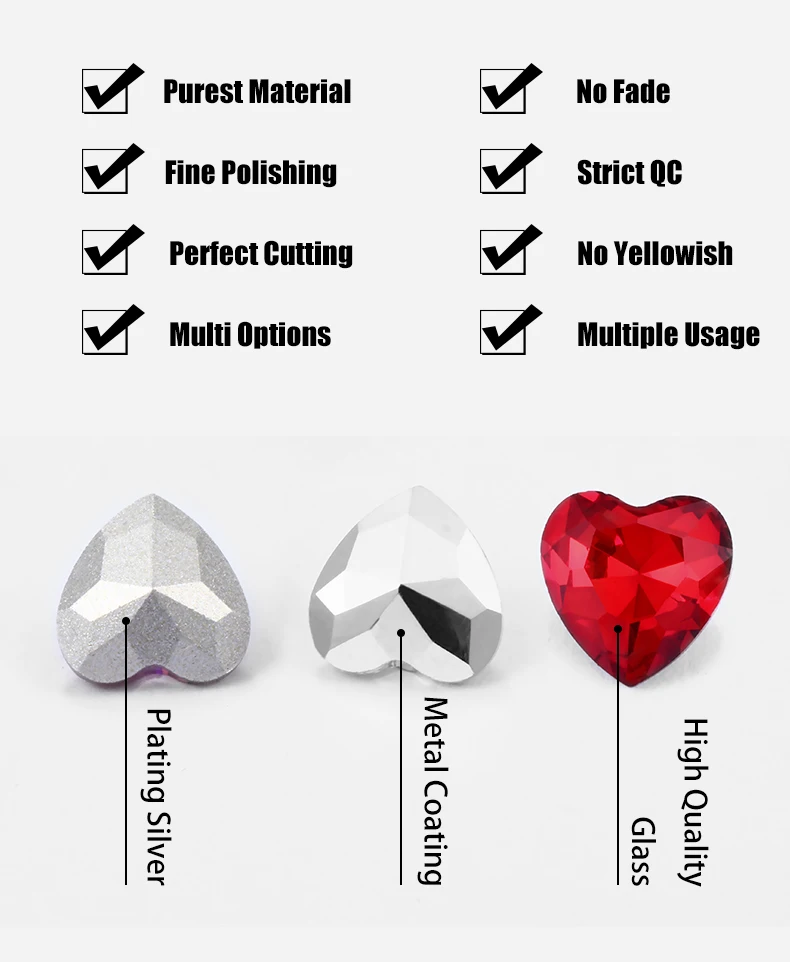 ☑ Purest Material
☑ Fine Polishing
☑ Perfect Cutting
☑ Multi Options

☑ No Fade
☑ Strict QC
☑ No Yellowish
☑ Multiple Usage

Plating Silver

Metal Coating

High Quality Glass